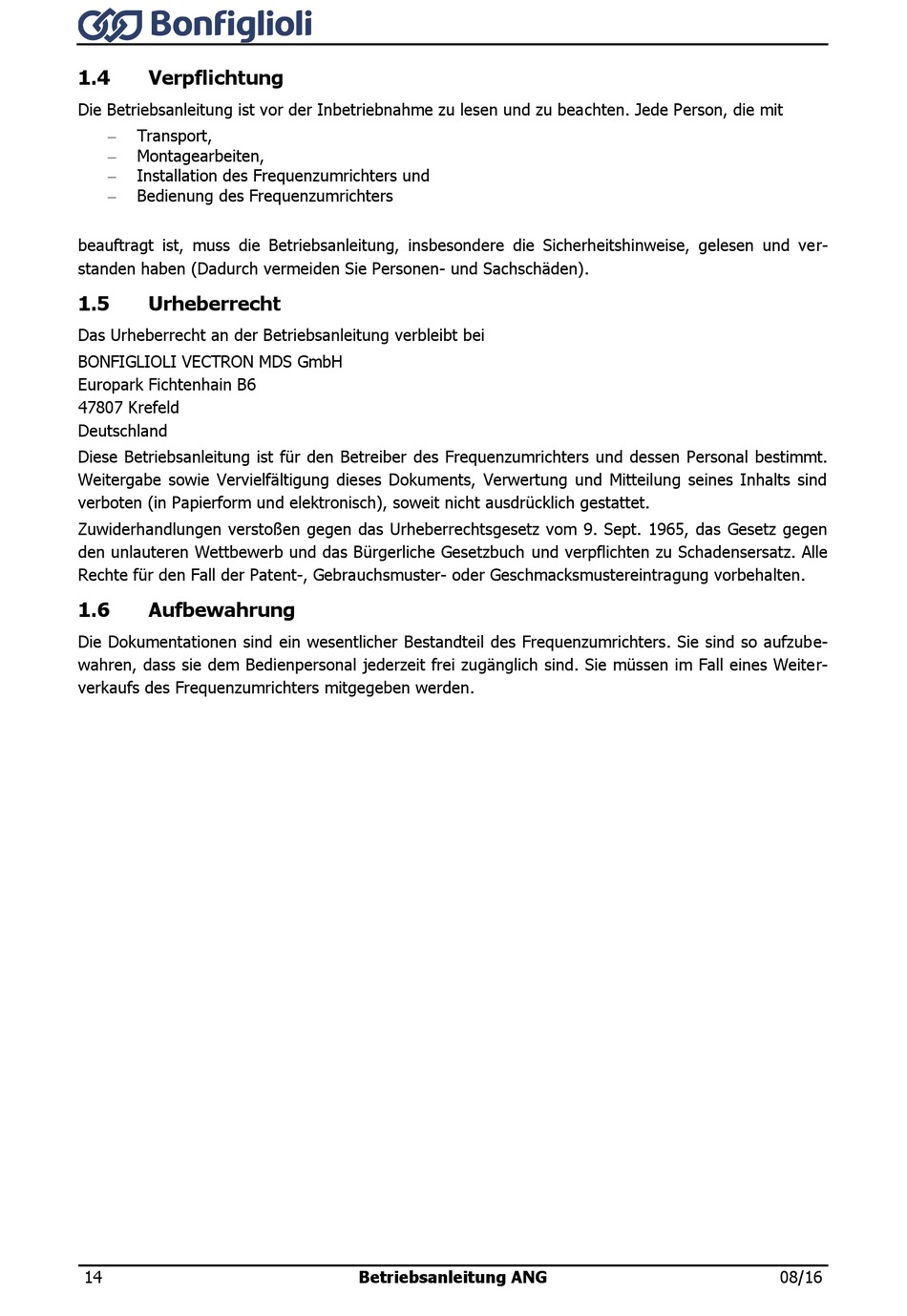 Bonfiglioli

1.4 Verpflichtung

Die Betriebsanleitung ist vor der Inbetriebnahme zu lesen und zu beachten. Jede Person, die mit

– Transport,
– Montagearbeiten,
– Installation des Frequenzumrichters und
– Bedienung des Frequenzumrichters

beauftragt ist, muss die Betriebsanleitung, insbesondere die Sicherheitshinweise, gelesen und verstanden haben (Dadurch vermeiden Sie Personen- und Sachschäden).

1.5 Urheberrecht

Das Urheberrecht an der Betriebsanleitung verbleibt bei

BONFIGLIOLI VECTRON MDS GmbH
Europark Fichtenhain B6
47807 Krefeld
Deutschland

Diese Betriebsanleitung ist für den Betreiber des Frequenzumrichters und dessen Personal bestimmt. Weitergabe sowie Vervielfältigung dieses Dokuments, Verwertung und Mitteilung seines Inhalts sind verboten (in Papierform und elektronisch), soweit nicht ausdrücklich gestattet.

Zuwiderhandlungen verstoßen gegen das Urheberrechtsgesetz vom 9. Sept. 1965, das Gesetz gegen den unlauteren Wettbewerb und das Bürgerliche Gesetzbuch und verpflichten zu Schadensersatz. Alle Rechte für den Fall der Patent-, Gebrauchsmuster- oder Geschmacksmustereintragung vorbehalten.

1.6 Aufbewahrung

Die Dokumentationen sind ein wesentlicher Bestandteil des Frequenzumrichters. Sie sind so aufzubewahren, dass sie dem Bedienpersonal jederzeit frei zugänglich sind. Sie müssen im Fall eines Weiterverkaufs des Frequenzumrichters mitgegeben werden.

14 Betriebsanleitung ANG 08/16